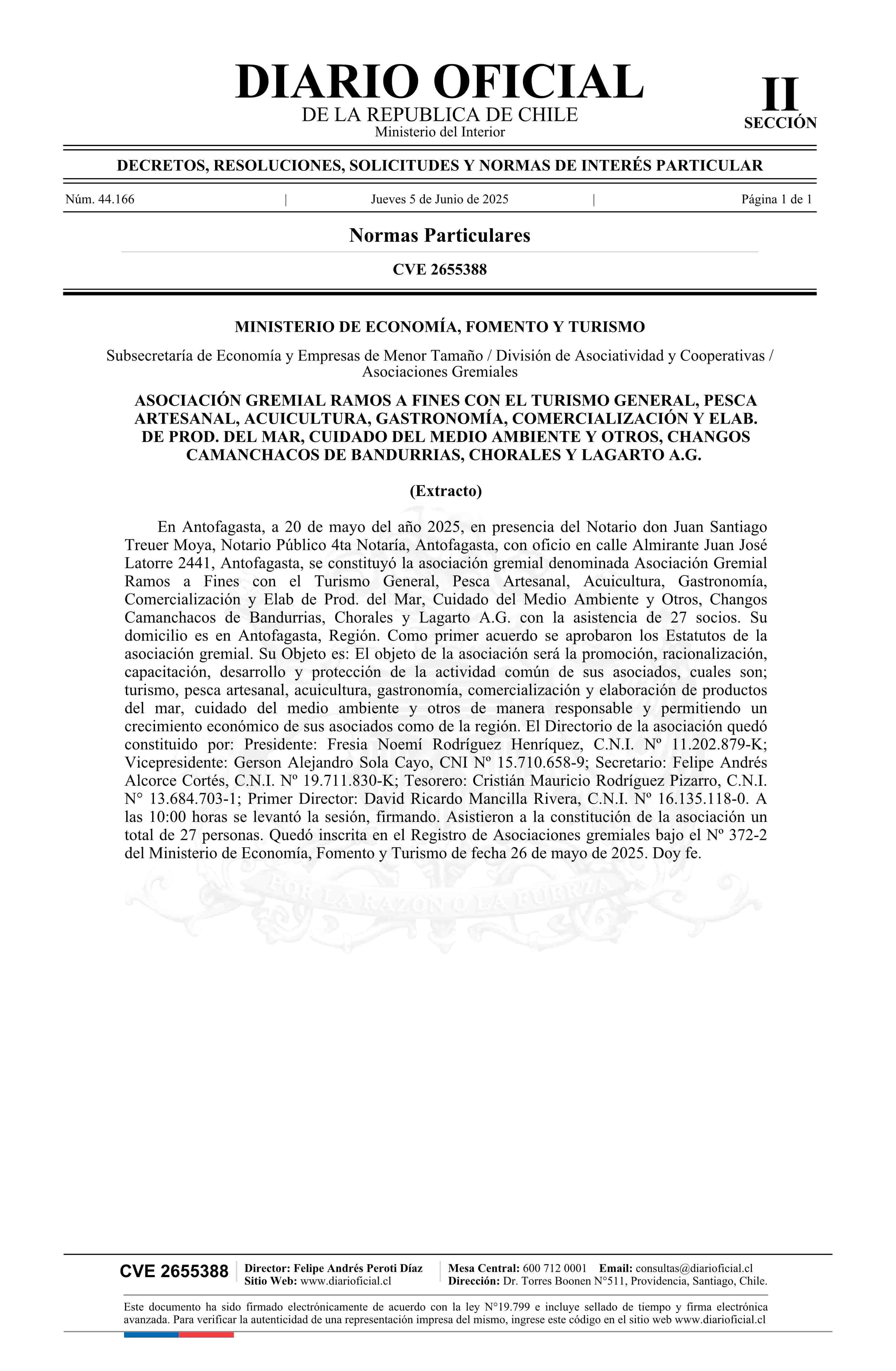 DIARIO OFICIAL
DE LA REPUBLICA DE CHILE
Ministerio del Interior

II
SECCIÓN

DECRETOS, RESOLUCIONES, SOLICITUDES Y NORMAS DE INTERÉS PARTICULAR

Núm. 44.166 | Jueves 5 de Junio de 2025 | Página 1 de 1

Normas Particulares

CVE 2655388

MINISTERIO DE ECONOMÍA, FOMENTO Y TURISMO

Subsecretaría de Economía y Empresas de Menor Tamaño / División de Asociatividad y Cooperativas / Asociaciones Gremiales

ASOCIACIÓN GREMIAL RAMOS A FINES CON EL TURISMO GENERAL, PESCA ARTESANAL, ACUICULTURA, GASTRONOMÍA, COMERCIALIZACIÓN Y ELAB. DE PROD. DEL MAR, CUIDADO DEL MEDIO AMBIENTE Y OTROS, CHANGOS CAMANCHACOS DE BANDURRIAS, CHORALES Y LAGARTO A.G.

(Extracto)

En Antofagasta, a 20 de mayo del año 2025, en presencia del Notario don Juan Santiago Treuer Moya, Notario Público 4ta Notaría, Antofagasta, con oficio en calle Almirante Juan José Latorre 2441, Antofagasta, se constituyó la asociación gremial denominada Asociación Gremial Ramos a Fines con el Turismo General, Pesca Artesanal, Acuicultura, Gastronomía, Comercialización y Elab de Prod. del Mar, Cuidado del Medio Ambiente y Otros, Changos Camanchacos de Bandurrias, Chorales y Lagarto A.G. con la asistencia de 27 socios. Su domicilio es en Antofagasta, Región. Como primer acuerdo se aprobaron los Estatutos de la asociación gremial. Su Objeto es: El objeto de la asociación será la promoción, racionalización, capacitación, desarrollo y protección de la actividad común de sus asociados, cuales son; turismo, pesca artesanal, acuicultura, gastronomía, comercialización y elaboración de productos del mar, cuidado del medio ambiente y otros de manera responsable y permitiendo un crecimiento económico de sus asociados como de la región. El Directorio de la asociación quedó constituido por: Presidente: Fresia Noemí Rodríguez Henríquez, C.N.I. Nº 11.202.879-K; Vicepresidente: Gerson Alejandro Sola Cayo, CNI Nº 15.710.658-9; Secretario: Felipe Andrés Alcorce Cortés, C.N.I. Nº 19.711.830-K; Tesorero: Cristián Mauricio Rodríguez Pizarro, C.N.I. N° 13.684.703-1; Primer Director: David Ricardo Mancilla Rivera, C.N.I. Nº 16.135.118-0. A las 10:00 horas se levantó la sesión, firmando. Asistieron a la constitución de la asociación un total de 27 personas. Quedó inscrita en el Registro de Asociaciones gremiales bajo el Nº 372-2 del Ministerio de Economía, Fomento y Turismo de fecha 26 de mayo de 2025. Doy fe.

POR LA RAZON O LA FUERZA

CVE 2655388
Director: Felipe Andrés Peroti Díaz
Sitio Web: www.diarioficial.cl
Mesa Central: 600 712 0001 Email: consultas@diarioficial.cl
Dirección: Dr. Torres Boonen N°511, Providencia, Santiago, Chile.

Este documento ha sido firmado electrónicamente de acuerdo con la ley N°19.799 e incluye sellado de tiempo y firma electrónica avanzada. Para verificar la autenticidad de una representación impresa del mismo, ingrese este código en el sitio web www.diarioficial.cl